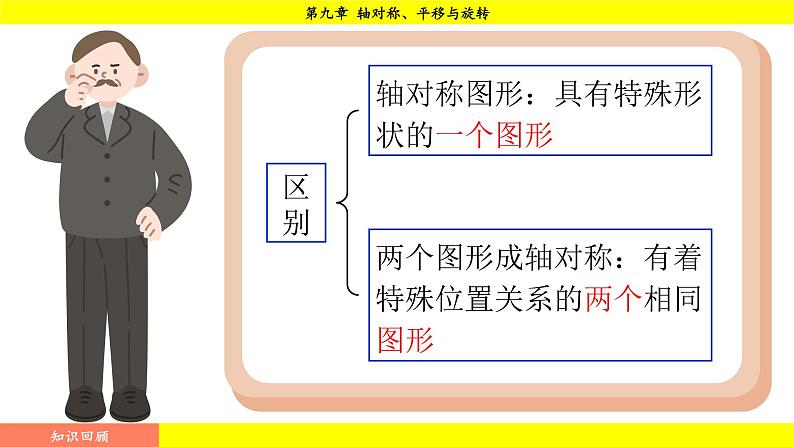 第九章 轴对称、平移与旋转

区别

轴对称图形：具有特殊形状的一个图形

两个图形成轴对称：有着特殊位置关系的两个相同图形

知识回顾